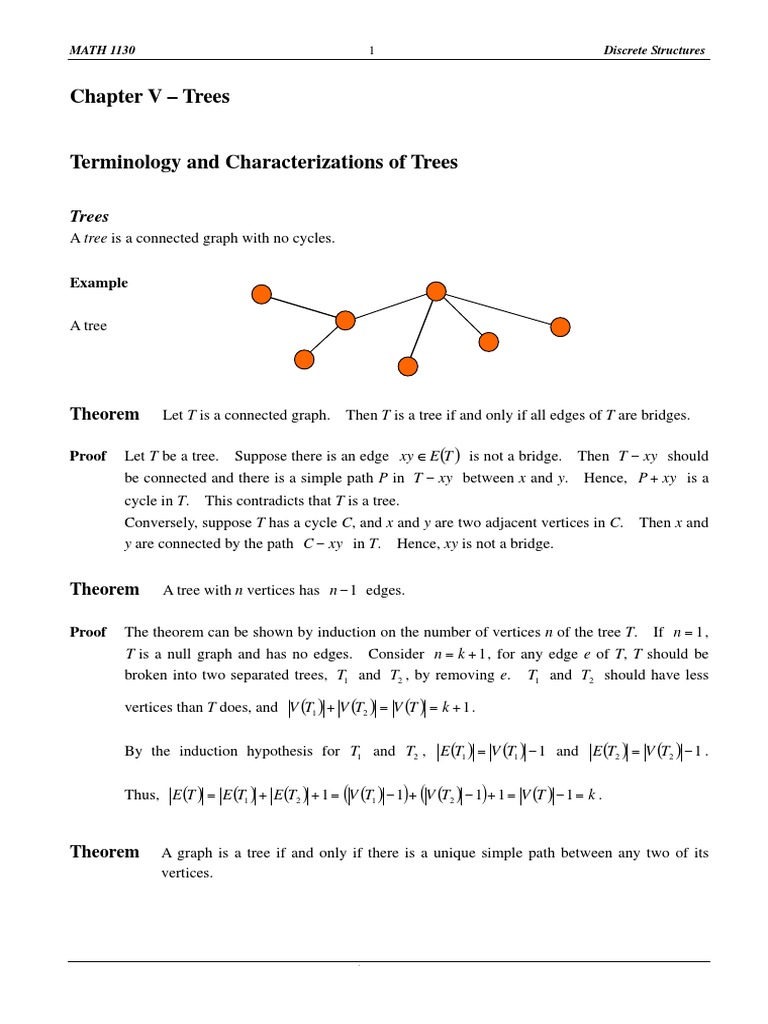 MATH 1130

1

Discrete Structures

Chapter V – Trees

Terminology and Characterizations of Trees

Trees

A tree is a connected graph with no cycles.

Example

A tree

Theorem Let $T$ is a connected graph. Then $T$ is a tree if and only if all edges of $T$ are bridges.

Proof Let $T$ be a tree. Suppose there is an edge $xy \in E(T)$ is not a bridge. Then $T - xy$ should be connected and there is a simple path $P$ in $T - xy$ between $x$ and $y$. Hence, $P + xy$ is a cycle in $T$. This contradicts that $T$ is a tree.
Conversely, suppose $T$ has a cycle $C$, and $x$ and $y$ are two adjacent vertices in $C$. Then $x$ and $y$ are connected by the path $C - xy$ in $T$. Hence, $xy$ is not a bridge.

Theorem A tree with $n$ vertices has $n-1$ edges.

Proof The theorem can be shown by induction on the number of vertices $n$ of the tree $T$. If $n = 1$, $T$ is a null graph and has no edges. Consider $n = k + 1$, for any edge $e$ of $T$, $T$ should be broken into two separated trees, $T_1$ and $T_2$, by removing $e$. $T_1$ and $T_2$ should have less vertices than $T$ does, and $|V(T_1)| + |V(T_2)| = |V(T)| = k + 1$.

By the induction hypothesis for $T_1$ and $T_2$, $|E(T_1)| = |V(T_1)| - 1$ and $|E(T_2)| = |V(T_2)| - 1$.

Thus, $|E(T)| = |E(T_1)| + |E(T_2)| + 1 = (|V(T_1)| - 1) + (|V(T_2)| - 1) + 1 = |V(T)| - 1 = k$.

Theorem A graph is a tree if and only if there is a unique simple path between any two of its vertices.